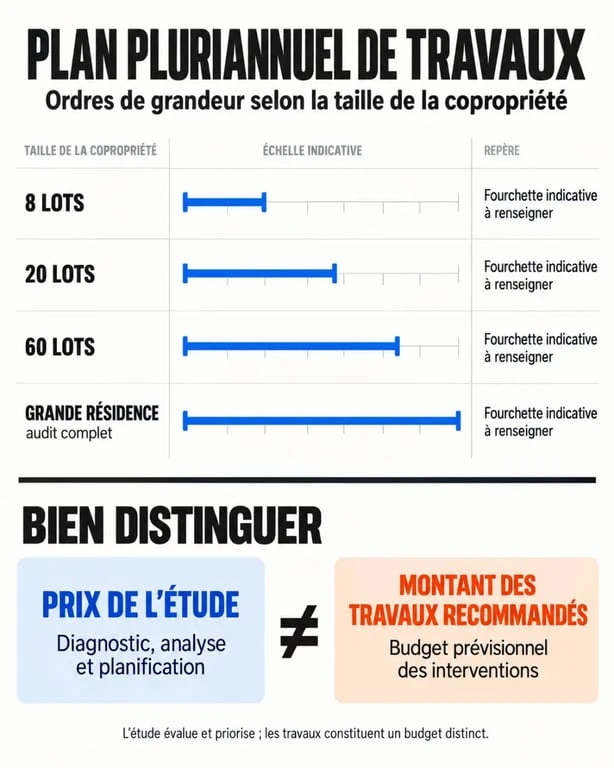 PLAN PLURIANNUEL DE TRAVAUX
Ordres de grandeur selon la taille de la copropriété

| TAILLE DE LA COPROPRIÉTÉ | ÉCHELLE INDICATIVE | REPÈRE |
|---|---|---|
| 8 LOTS | | Fourchette indicative à renseigner |
| 20 LOTS | | Fourchette indicative à renseigner |
| 60 LOTS | | Fourchette indicative à renseigner |
| GRANDE RÉSIDENCE audit complet | | Fourchette indicative à renseigner |

BIEN DISTINGUER

PRIX DE L'ÉTUDE
Diagnostic, analyse et planification

$\neq$

MONTANT DES TRAVAUX RECOMMANDÉS
Budget prévisionnel des interventions

L'étude évalue et priorise ; les travaux constituent un budget distinct.